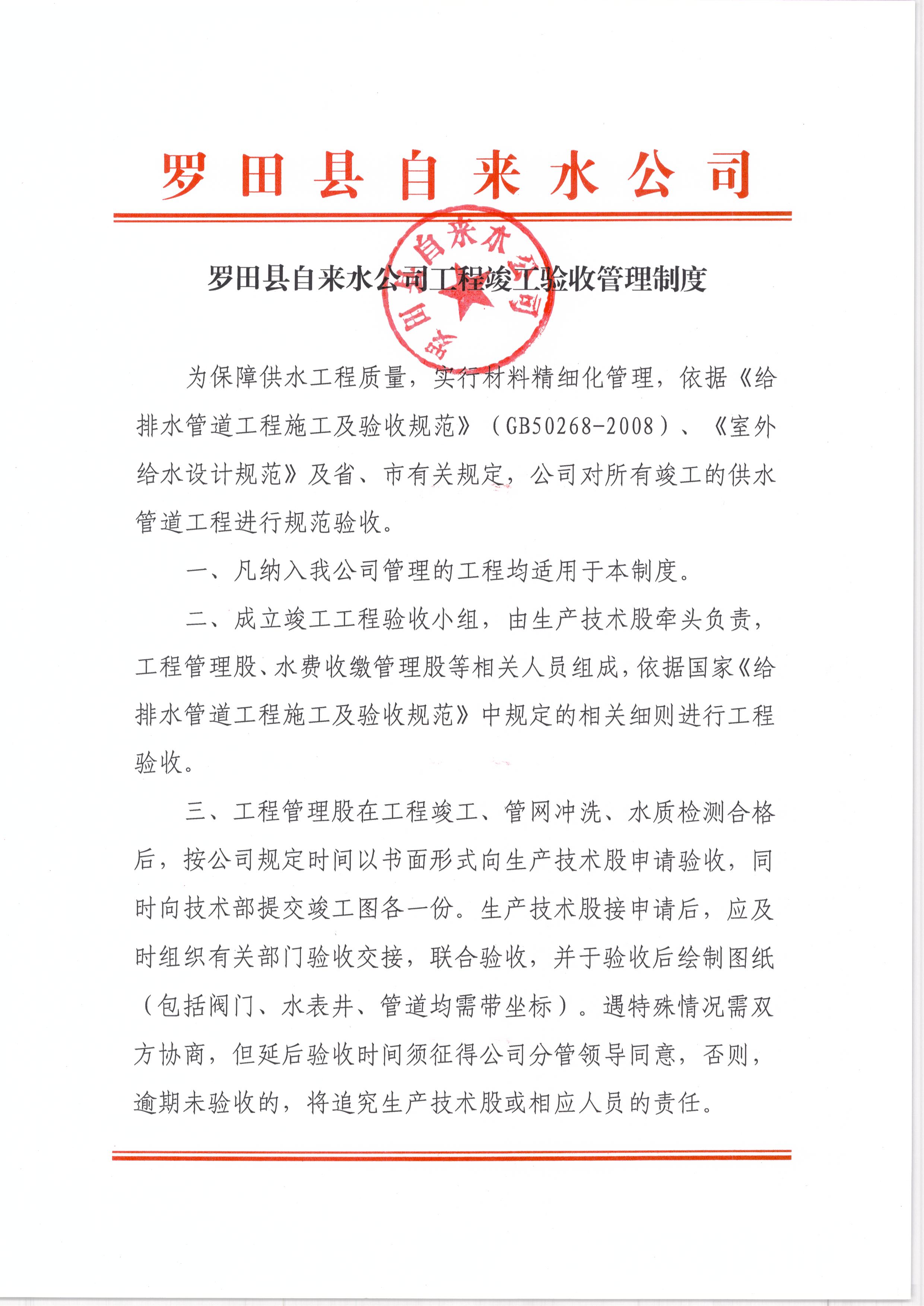 罗田县自来水公司

罗田县自来水公司

罗田县自来水公司工程竣工验收管理制度

为保障供水工程质量，实行材料精细化管理，依据《给排水管道工程施工及验收规范》（GB50268-2008）、《室外给水设计规范》及省、市有关规定，公司对所有竣工的供水管道工程进行规范验收。

一、凡纳入我公司管理的工程均适用于本制度。

二、成立竣工工程验收小组，由生产技术股牵头负责，工程管理股、水费收缴管理股等相关人员组成，依据国家《给排水管道工程施工及验收规范》中规定的相关细则进行工程验收。

三、工程管理股在工程竣工、管网冲洗、水质检测合格后，按公司规定时间以书面形式向生产技术股申请验收，同时向技术部提交竣工图各一份。生产技术股接申请后，应及时组织有关部门验收交接，联合验收，并于验收后绘制图纸（包括阀门、水表井、管道均需带坐标）。遇特殊情况需双方协商，但延后验收时间须征得公司分管领导同意，否则，逾期未验收的，将追究生产技术股或相应人员的责任。